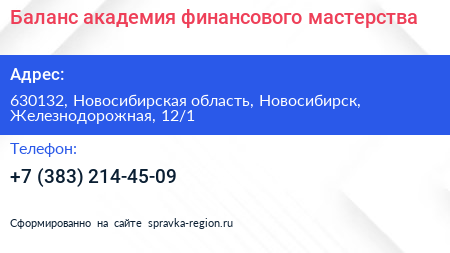 Баланс академия финансового мастерства

Адрес:

630132, Новосибирская область, Новосибирск, Железнодорожная, 12/1

Телефон:

+7 (383) 214-45-09

Сформированно на сайте spravka-region.ru